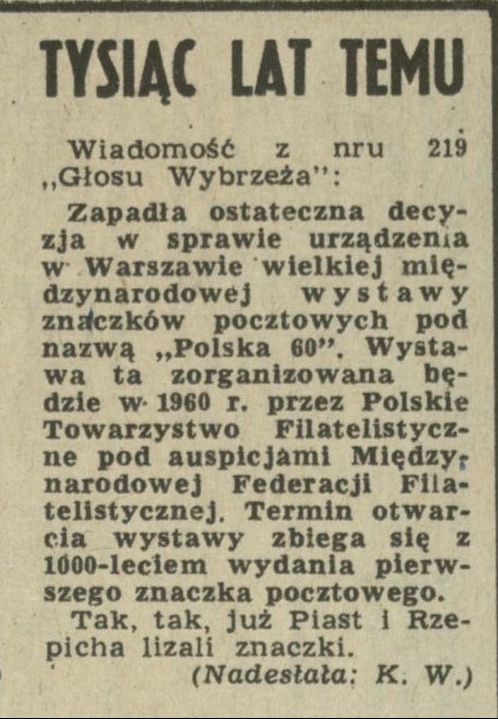 TYSIĄC LAT TEMU

Wiadomość z nru 219 „Głosu Wybrzeża":

Zapadła ostateczna decyzja w sprawie urządzenia w Warszawie wielkiej międzynarodowej wystawy znaczków pocztowych pod nazwą „Polska 60". Wystawa ta zorganizowana będzie w 1960 r. przez Polskie Towarzystwo Filatelistyczne pod auspicjami Międzynarodowej Federacji Filatelistycznej. Termin otwarcia wystawy zbiega się z 1000-leciem wydania pierwszego znaczka pocztowego.

Tak, tak, już Piast i Rzepicha lizali znaczki.

(Nadesłała: K. W.)